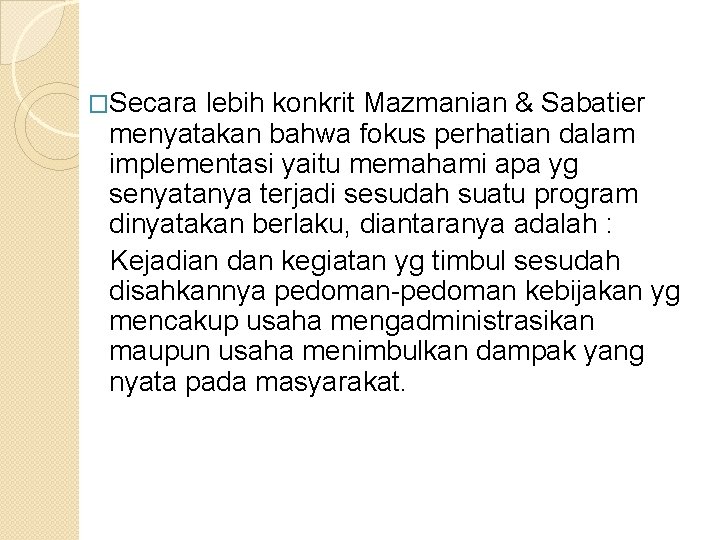 □Secara lebih konkrit Mazmanian & Sabatier menyatakan bahwa fokus perhatian dalam implementasi yaitu memahami apa yg senyatanya terjadi sesudah suatu program dinyatakan berlaku, diantaranya adalah :

Kejadian dan kegiatan yg timbul sesudah disahkannya pedoman-pedoman kebijakan yg mencakup usaha mengadministrasikan maupun usaha menimbulkan dampak yang nyata pada masyarakat.